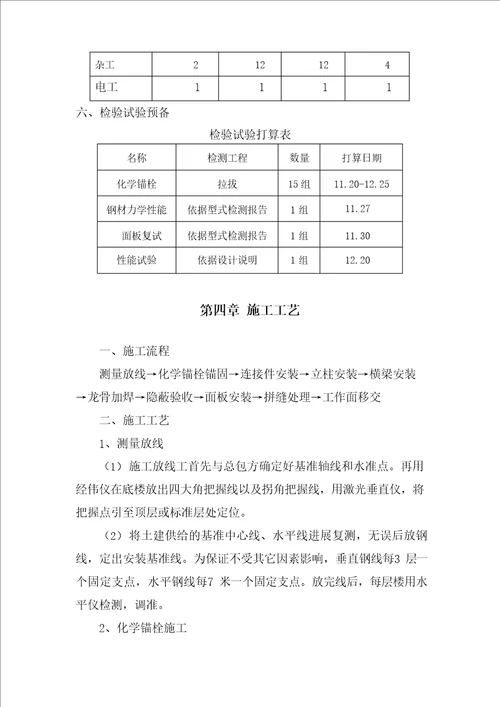 | 杂工 | 2 | 12 | 12 | 4 |
|---|---|---|---|---|
| 电工 | 1 | 1 | 1 | 1 |

六、检验试验预备

检验试验打算表

| 名称 | 检测工程 | 数量 | 打算日期 |
|---|---|---|---|
| 化学锚栓 | 拉拔 | 15 组 | 11.20-12.25 |
| 钢材力学性能 | 依据型式检测报告 | 1 组 | 11.27 |
| 面板复试 | 依据型式检测报告 | 1 组 | 11.30 |
| 性能试验 | 依据设计说明 | 1 组 | 12.20 |

第四章 施工工艺

一、施工流程

测量放线→化学锚栓锚固→连接件安装→立柱安装→横梁安装→龙骨加焊→隐蔽验收→面板安装→拼缝处理→工作面移交

二、施工工艺

1、测量放线

（1）施工放线工首先与总包方确定好基准轴线和水准点。再用经伟仪在底楼放出四大角把握线以及拐角把握线，用激光垂直仪，将把握点引至顶层或标准层处定位。

（2）将土建供给的基准中心线、水平线进展复测，无误后放钢线，定出安装基准线。为保证不受其它因素影响，垂直钢线每3 层一个固定支点，水平钢线每7 米一个固定支点。放完线后，每层楼用水平仪检测，调准。

2、化学锚栓施工